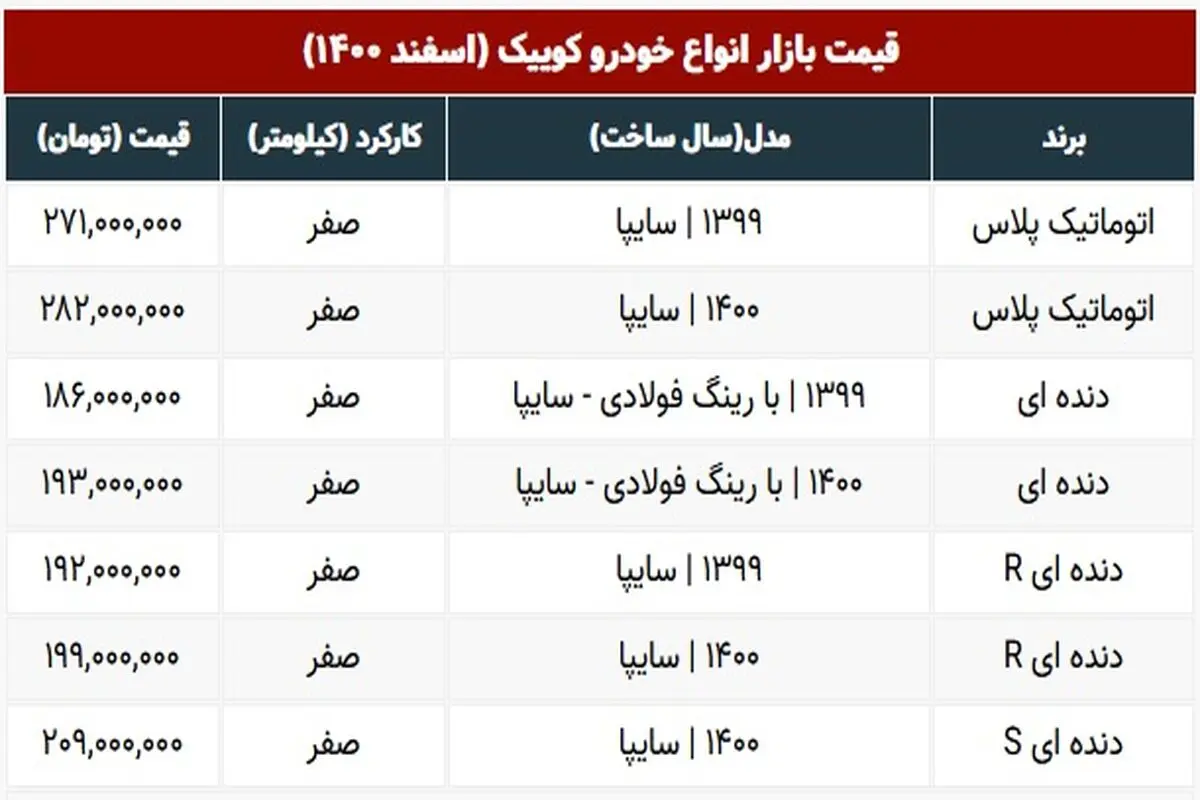 قیمت بازار انواع خودرو کوییک (اسفند ۱۴۰۰)

| برند | مدل(سال ساخت) | کارکرد (کیلومتر) | قیمت (تومان) |
|---|---|---|---|
| اتوماتیک پلاس | ۱۳۹۹ \| سایپا | صفر | ۲۷۱,۰۰۰,۰۰۰ |
| اتوماتیک پلاس | ۱۴۰۰ \| سایپا | صفر | ۲۸۲,۰۰۰,۰۰۰ |
| دنده ای | ۱۳۹۹ \| با رینگ فولادی - سایپا | صفر | ۱۸۶,۰۰۰,۰۰۰ |
| دنده ای | ۱۴۰۰ \| با رینگ فولادی - سایپا | صفر | ۱۹۳,۰۰۰,۰۰۰ |
| دنده ای R | ۱۳۹۹ \| سایپا | صفر | ۱۹۲,۰۰۰,۰۰۰ |
| دنده ای R | ۱۴۰۰ \| سایپا | صفر | ۱۹۹,۰۰۰,۰۰۰ |
| دنده ای S | ۱۴۰۰ \| سایپا | صفر | ۲۰۹,۰۰۰,۰۰۰ |